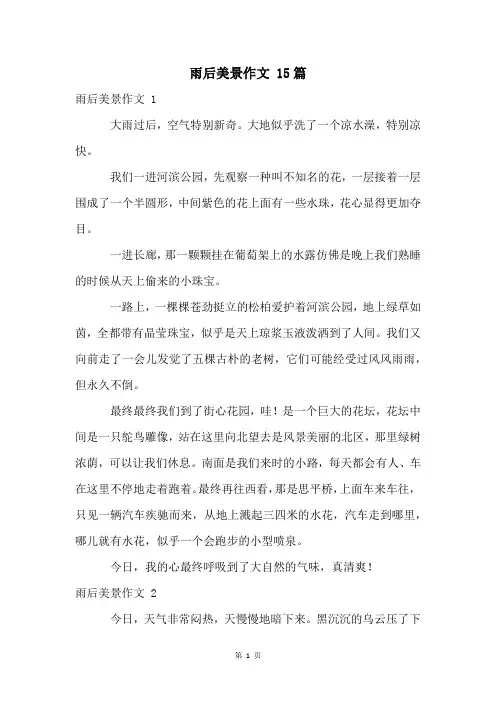 雨后美景作文 15篇

雨后美景作文 1

大雨过后，空气特别新奇。大地似乎洗了一个凉水澡，特别凉快。

我们一进河滨公园，先观察一种叫不知名的花，一层接着一层围成了一个半圆形，中间紫色的花上面有一些水珠，花心显得更加夺目。

一进长廊，那一颗颗挂在葡萄架上的水露仿佛是晚上我们熟睡的时候从天上偷来的小珠宝。

一路上，一棵棵苍劲挺立的松柏爱护着河滨公园，地上绿草如茵，全都带有晶莹珠宝，似乎是天上琼浆玉液泼洒到了人间。我们又向前走了一会儿发觉了五棵古朴的老树，它们可能经受过风风雨雨，但永久不倒。

最终最终我们到了街心花园，哇！是一个巨大的花坛，花坛中间是一只鸵鸟雕像，站在这里向北望去是风景美丽的北区，那里绿树浓荫，可以让我们休息。南面是我们来时的小路，每天都会有人、车在这里不停地走着跑着。最终再往西看，那是思平桥，上面车来车往，只见一辆汽车疾驰而来，从地上溅起三四米的水花，汽车走到哪里，哪儿就有水花，似乎一个会跑步的小型喷泉。

今日，我的心最终呼吸到了大自然的气味，真清爽！

雨后美景作文 2

今日，天气非常闷热，天慢慢地暗下来。黑沉沉的乌云压了下

第 1 页